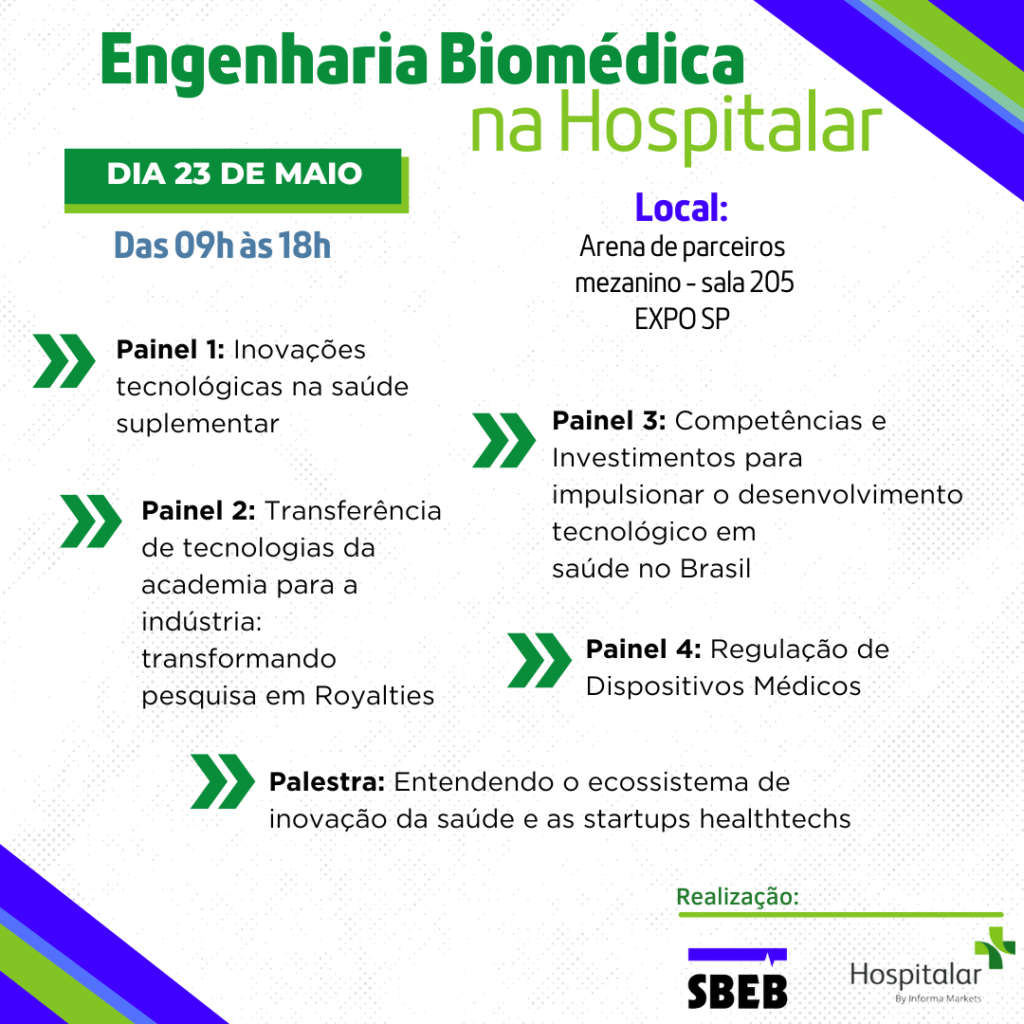 Engenharia Biomédica
na Hospitalar

DIA 23 DE MAIO

Das 09h às 18h

Local:
Arena de parceiros
mezanino - sala 205
EXPO SP

Painel 1: Inovações tecnológicas na saúde suplementar

Painel 2: Transferência de tecnologias da academia para a indústria: transformando pesquisa em Royalties

Painel 3: Competências e Investimentos para impulsionar o desenvolvimento tecnológico em saúde no Brasil

Painel 4: Regulação de Dispositivos Médicos

Palestra: Entendendo o ecossistema de inovação da saúde e as startups healthtechs

Realização:

SBEB

Hospitalar
By Informa Markets